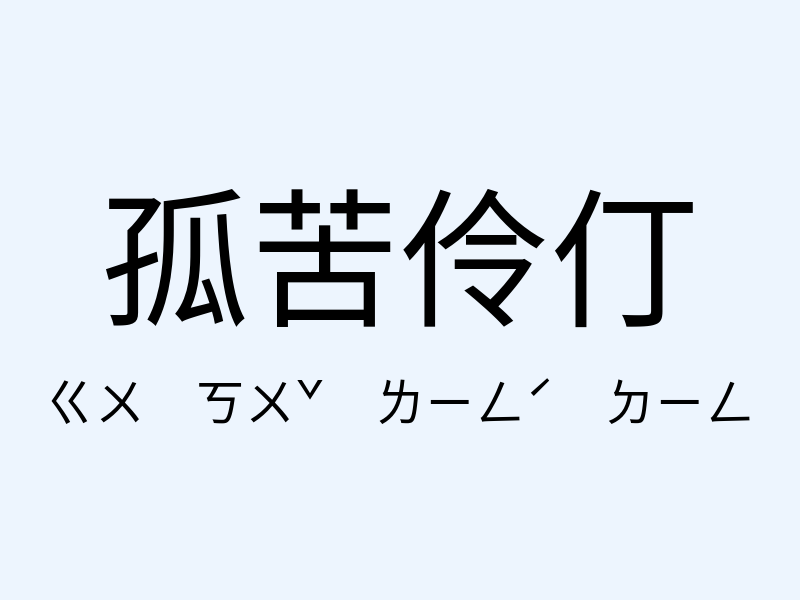 孤苦伶仃

ㄍㄨ ㄎㄨˇ ㄌㄧㄥˊ ㄉㄧㄥ